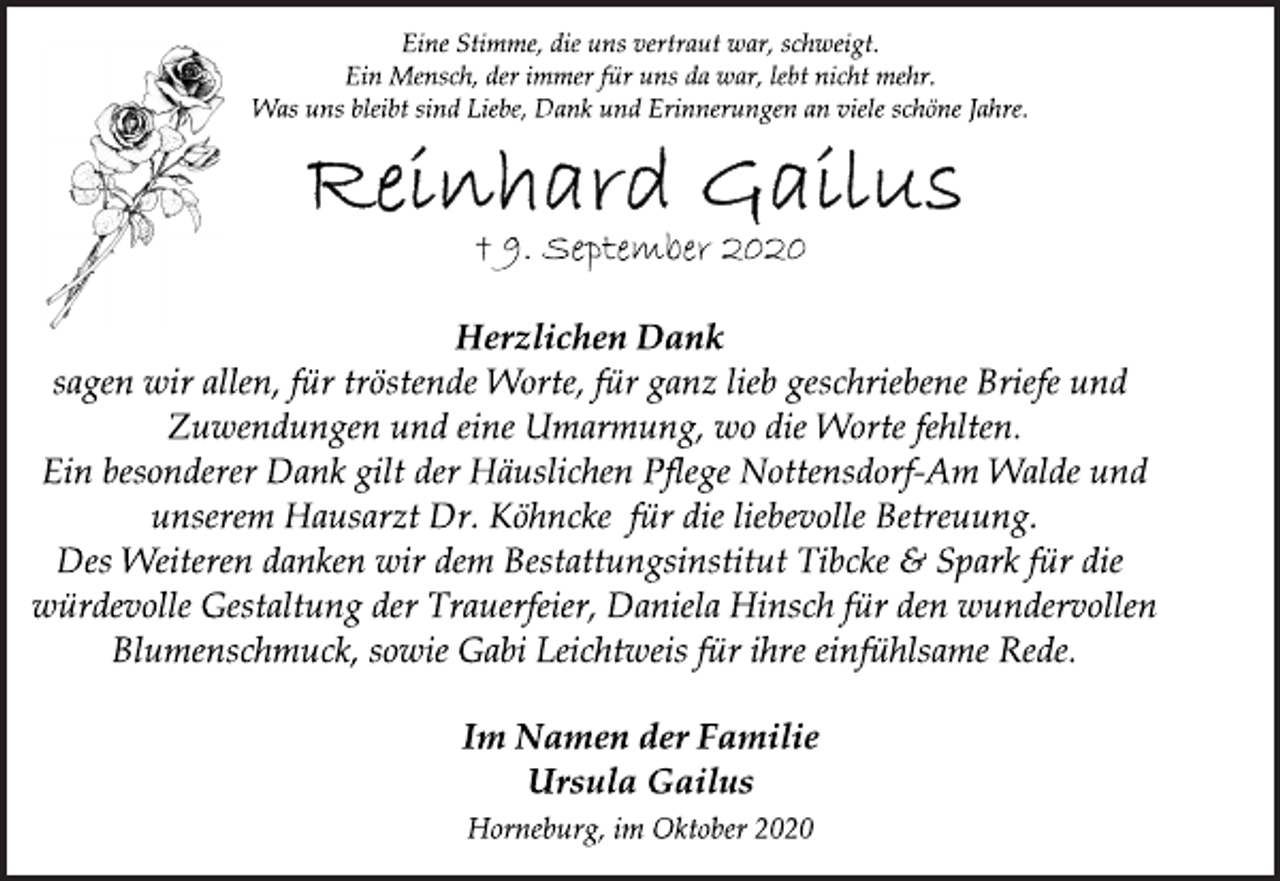 Eine Stimme, die uns vertraut war, schweigt.
Ein Mensch, der immer für uns da war, lebt nicht mehr.
Was uns bleibt sind Liebe, Dank und Erinnerungen an viele schöne Jahre.

Reinhard Gailus

† 9. September 2020

Herzlichen Dank

sagen wir allen, für tröstende Worte, für ganz lieb geschriebene Briefe und Zuwendungen und eine Umarmung, wo die Worte fehlten.
Ein besonderer Dank gilt der Häuslichen Pflege Nottensdorf-Am Walde und unserem Hausarzt Dr. Köhncke für die liebevolle Betreuung.
Des Weiteren danken wir dem Bestattungsinstitut Tibcke & Spark für die würdevolle Gestaltung der Trauerfeier, Daniela Hinsch für den wundervollen Blumenschmuck, sowie Gabi Leichtweis für ihre einfühlsame Rede.

Im Namen der Familie
Ursula Gailus

Horneburg, im Oktober 2020